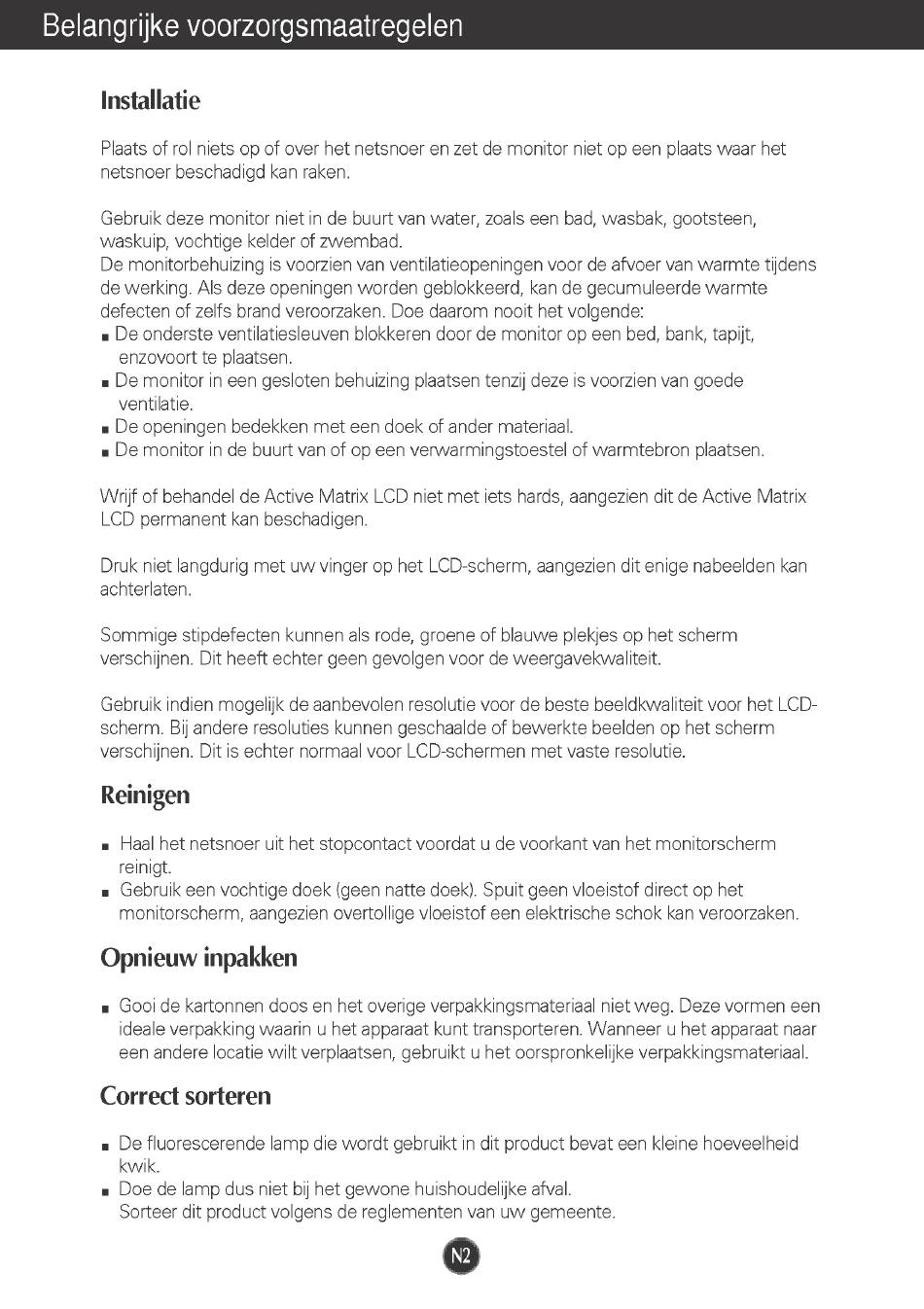 Belangrijke voorzorgsmaatregelen

Installatie

Plaats of rol niets op of over het netsnoer en zet de monitor niet op een plaats waar het netsnoer beschadigd kan raken.

Gebruik deze monitor niet in de buurt van water, zoals een bad, wasbak, gootsteen, waskuip, vochtige kelder of zwembad.
De monitorbehuizing is voorzien van ventilatieopeningen voor de afvoer van warmte tijdens de werking. Als deze openingen worden geblokkeerd, kan de gecumuleerde warmte defecten of zelfs brand veroorzaken. Doe daarom nooit het volgende:
■ De onderste ventilatiesleuven blokkeren door de monitor op een bed, bank, tapijt, enzovoort te plaatsen.
■ De monitor in een gesloten behuizing plaatsen tenzij deze is voorzien van goede ventilatie.
■ De openingen bedekken met een doek of ander materiaal.
■ De monitor in de buurt van of op een verwarmingstoestel of warmtebron plaatsen.

Wrijf of behandel de Active Matrix LCD niet met iets hards, aangezien dit de Active Matrix LCD permanent kan beschadigen.

Druk niet langdurig met uw vinger op het LCD-scherm, aangezien dit enige nabeelden kan achterlaten.

Sommige stipdefecten kunnen als rode, groene of blauwe plekjes op het scherm verschijnen. Dit heeft echter geen gevolgen voor de weergavekwaliteit.

Gebruik indien mogelijk de aanbevolen resolutie voor de beste beeldkwaliteit voor het LCD-scherm. Bij andere resoluties kunnen geschaalde of bewerkte beelden op het scherm verschijnen. Dit is echter normaal voor LCD-schermen met vaste resolutie.

Reinigen

■ Haal het netsnoer uit het stopcontact voordat u de voorkant van het monitorscherm reinigt.
■ Gebruik een vochtige doek (geen natte doek). Spuit geen vloeistof direct op het monitorscherm, aangezien overtollige vloeistof een elektrische schok kan veroorzaken.

Opnieuw inpakken

■ Gooi de kartonnen doos en het overige verpakkingsmateriaal niet weg. Deze vormen een ideale verpakking waarin u het apparaat kunt transporteren. Wanneer u het apparaat naar een andere locatie wilt verplaatsen, gebruikt u het oorspronkelijke verpakkingsmateriaal.

Correct sorteren

■ De fluorescerende lamp die wordt gebruikt in dit product bevat een kleine hoeveelheid kwik.
■ Doe de lamp dus niet bij het gewone huishoudelijke afval.
Sorteer dit product volgens de reglementen van uw gemeente.

N2